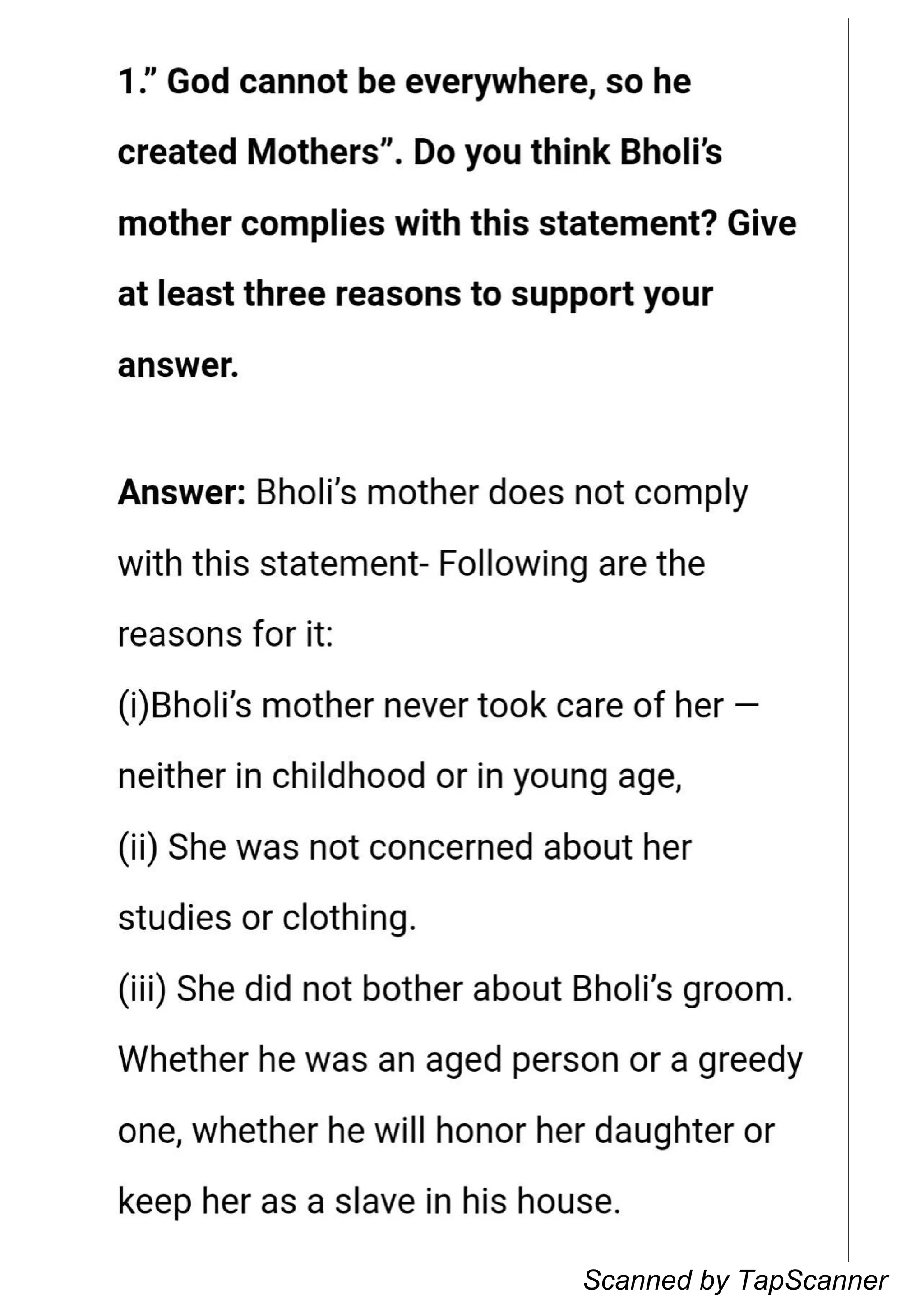 1." God cannot be everywhere, so he created Mothers". Do you think Bholi's mother complies with this statement? Give at least three reasons to support your answer.

Answer: Bholi's mother does not comply with this statement- Following are the reasons for it:
(i)Bholi's mother never took care of her — neither in childhood or in young age,
(ii) She was not concerned about her studies or clothing.
(iii) She did not bother about Bholi's groom. Whether he was an aged person or a greedy one, whether he will honor her daughter or keep her as a slave in his house.

Scanned by TapScanner